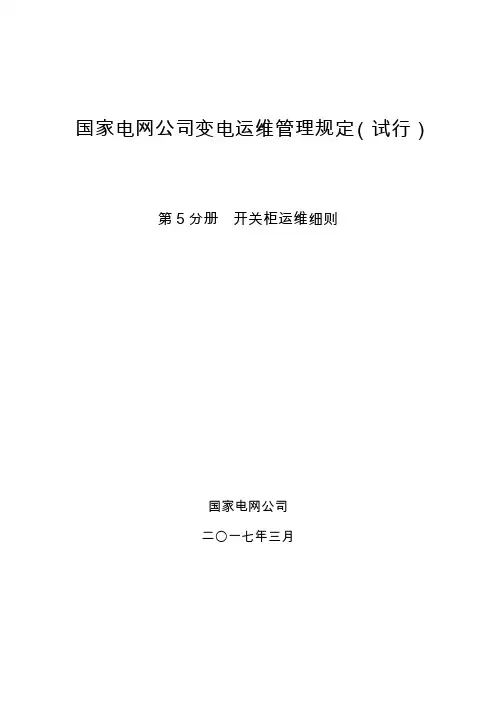 国家电网公司变电运维管理规定(试行)

第5分册 开关柜运维细则

国家电网公司

二〇一七年三月